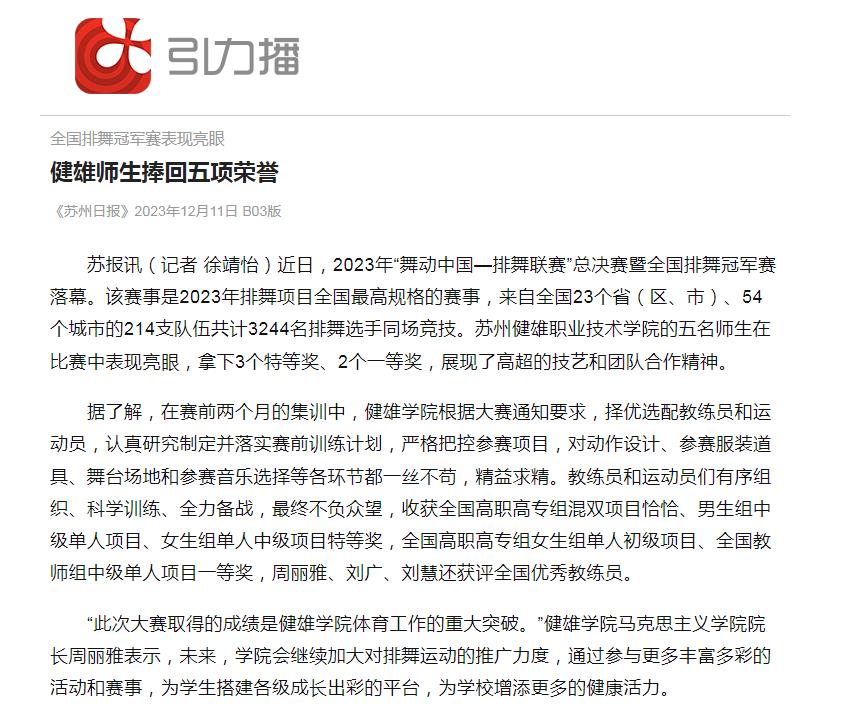 引力播

全国排舞冠军赛表现亮眼

健雄师生捧回五项荣誉

《苏州日报》2023年12月11日 B03版

苏报讯（记者 徐靖怡）近日，2023年“舞动中国—排舞联赛”总决赛暨全国排舞冠军赛落幕。该赛事是2023年排舞项目全国最高规格的赛事，来自全国23个省（区、市）、54个城市的214支队伍共计3244名排舞选手同场竞技。苏州健雄职业技术学院的五名师生在比赛中表现亮眼，拿下3个特等奖、2个一等奖，展现了高超的技艺和团队合作精神。

据了解，在赛前两个月的集训中，健雄学院根据大赛通知要求，择优选配教练员和运动员，认真研究制定并落实赛前训练计划，严格把控参赛项目，对动作设计、参赛服装道具、舞台场地和参赛音乐选择等各环节都一丝不苟，精益求精。教练员和运动员们有序组织、科学训练、全力备战，最终不负众望，收获全国高职高专组混双项目恰恰、男生组中级单人项目、女生组单人中级项目特等奖，全国高职高专组女生组单人初级项目、全国教师组中级单人项目一等奖，周丽雅、刘广、刘慧还获评全国优秀教练员。

“此次大赛取得的成绩是健雄学院体育工作的重大突破。”健雄学院马克思主义学院院长周丽雅表示，未来，学院会继续加大对排舞运动的推广力度，通过参与更多丰富多彩的活动和赛事，为学生搭建各级成长出彩的平台，为学校增添更多的健康活力。